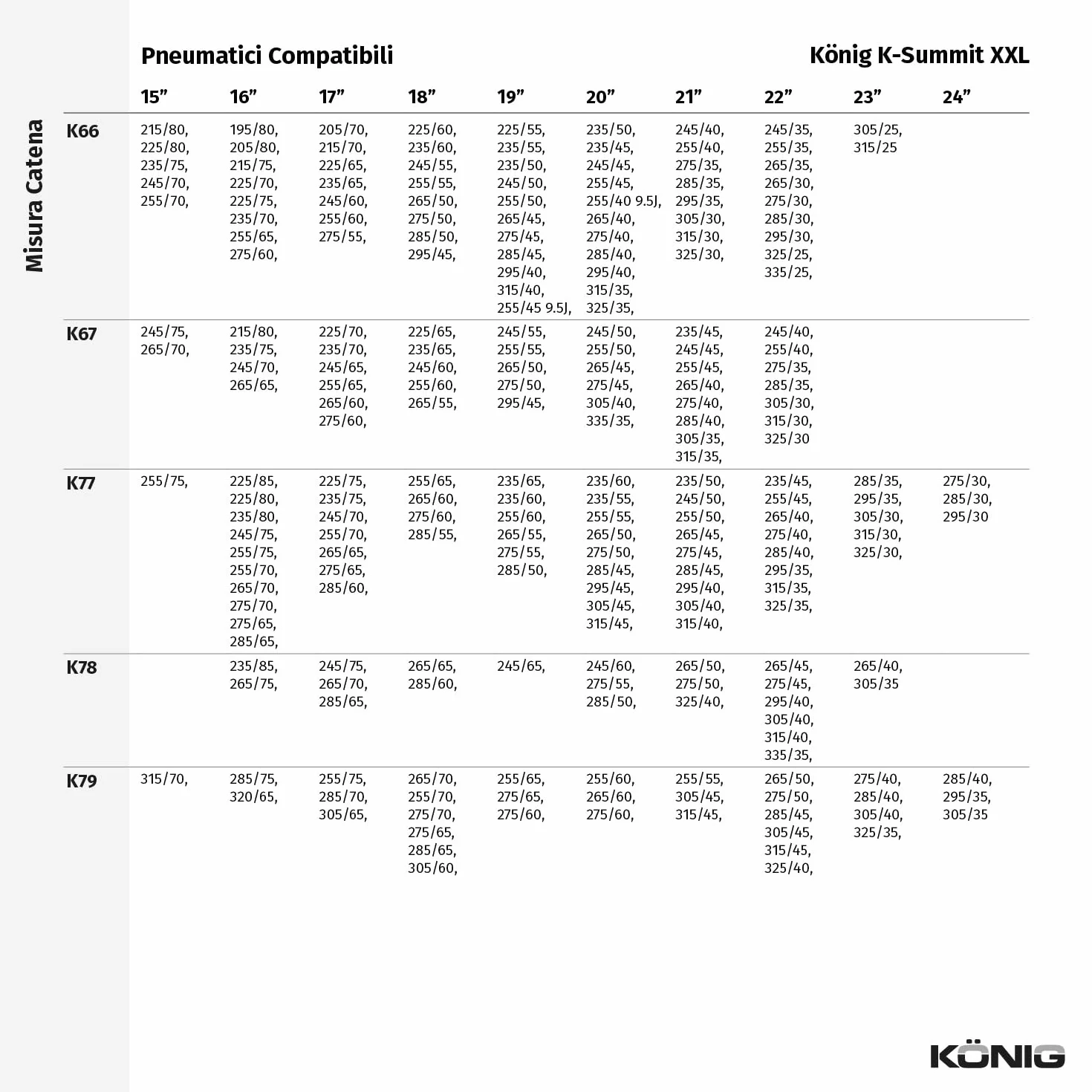 Pneumatici Compatibili

König K-Summit XXL

Misura Catena

| | 15” | 16” | 17” | 18” | 19” | 20” | 21” | 22” | 23” | 24” |
|---|---|---|---|---|---|---|---|---|---|---|
| K66 | 215/80, 225/80, 235/75, 245/70, 255/70, | 195/80, 205/80, 215/75, 225/70, 225/75, 235/70, 255/65, 275/60, | 205/70, 215/70, 225/65, 235/65, 245/60, 255/60, 275/55, | 225/60, 235/60, 245/55, 255/55, 265/50, 275/50, 285/50, 295/45, | 225/55, 235/55, 235/50, 245/50, 255/50, 265/45, 275/45, 285/45, 295/40, 315/40, 255/45 9.5J, | 235/50, 235/45, 245/45, 255/45, 255/40 9.5J, 265/40, 275/40, 285/40, 295/40, 315/35, 325/35, | 245/40, 255/40, 275/35, 285/35, 295/35, 305/30, 315/30, 325/30, | 245/35, 255/35, 265/35, 265/30, 275/30, 285/30, 295/30, 325/25, 335/25, | 305/25, 315/25 | |
| K67 | 245/75, 265/70, | 215/80, 235/75, 245/70, 265/65, | 225/70, 235/70, 245/65, 255/65, 265/60, 275/60, | 225/65, 235/65, 245/60, 255/60, 265/55, | 245/55, 255/55, 265/50, 275/50, 295/45, | 245/50, 255/50, 265/45, 275/45, 305/40, 335/35, | 235/45, 245/45, 255/45, 265/40, 275/40, 285/40, 305/35, 315/35, | 245/40, 255/40, 275/35, 285/35, 305/30, 315/30, 325/30 | | |
| K77 | 255/75, | 225/85, 225/80, 235/80, 245/75, 255/75, 255/70, 265/70, 275/70, 275/65, 285/65, | 225/75, 235/75, 245/70, 255/70, 265/65, 275/65, 285/60, | 255/65, 265/60, 275/60, 285/55, | 235/65, 235/60, 255/60, 265/55, 275/55, 285/50, | 235/60, 235/55, 255/55, 265/50, 275/50, 285/45, 295/45, 305/45, 315/45, | 235/50, 245/50, 255/50, 265/45, 275/45, 285/45, 295/40, 305/40, 315/40, | 235/45, 255/45, 265/40, 275/40, 285/40, 295/35, 315/35, 325/35, | 285/35, 295/35, 305/30, 315/30, 325/30, | 275/30, 285/30, 295/30 |
| K78 | | 235/85, 265/75, | 245/75, 265/70, 285/65, | 265/65, 285/60, | 245/65, | 245/60, 275/55, 285/50, | 265/50, 275/50, 325/40, | 265/45, 275/45, 295/40, 305/40, 315/40, 335/35, | 265/40, 305/35 | |
| K79 | 315/70, | 285/75, 320/65, | 255/75, 285/70, 305/65, | 265/70, 255/70, 275/70, 275/65, 285/65, 305/60, | 255/65, 275/65, 275/60, | 255/60, 265/60, 275/60, | 255/55, 305/45, 315/45, | 265/50, 275/50, 285/45, 305/45, 315/45, 325/40, | 275/40, 285/40, 305/40, 325/35, | 285/40, 295/35, 305/35 |

KÖNIG